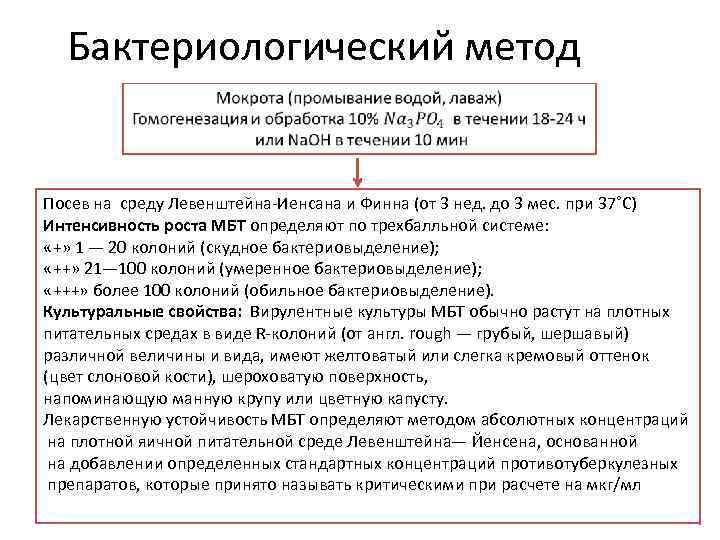 Бактериологический метод

Мокрота (промывание водой, лаваж)
Гомогенезация и обработка 10% $Na_3PO_4$ в течении 18-24 ч или NaOH в течении 10 мин

Посев на среду Левенштейна-Иенсана и Финна (от 3 нед. до 3 мес. при 37°С)
Интенсивность роста МБТ определяют по трехбалльной системе:
«+» 1 — 20 колоний (скудное бактериовыделение);
«++» 21—100 колоний (умеренное бактериовыделение);
«+++» более 100 колоний (обильное бактериовыделение).
Культуральные свойства: Вирулентные культуры МБТ обычно растут на плотных питательных средах в виде R-колоний (от англ. rough — грубый, шершавый) различной величины и вида, имеют желтоватый или слегка кремовый оттенок (цвет слоновой кости), шероховатую поверхность, напоминающую манную крупу или цветную капусту.
Лекарственную устойчивость МБТ определяют методом абсолютных концентраций на плотной яичной питательной среде Левенштейна— Йенсена, основанной на добавлении определенных стандартных концентраций противотуберкулезных препаратов, которые принято называть критическими при расчете на мкг/мл